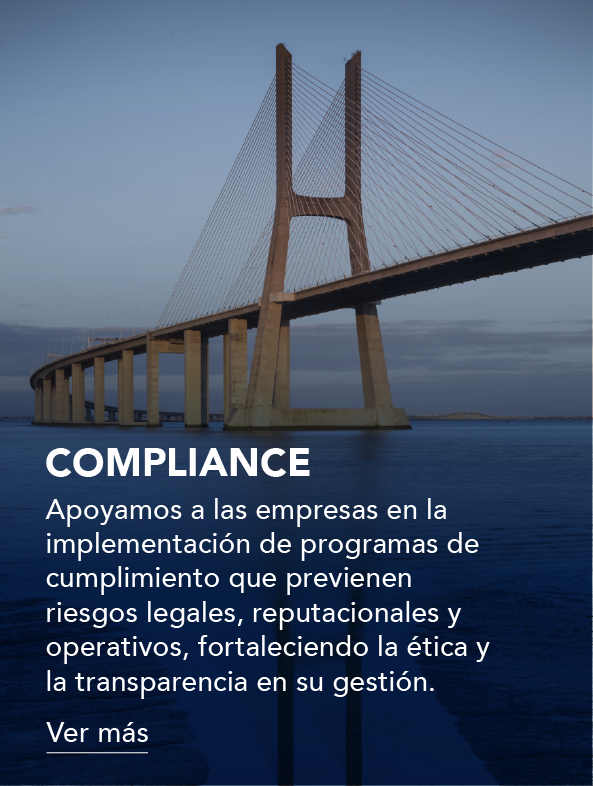 COMPLIANCE

Apoyamos a las empresas en la implementación de programas de cumplimiento que previenen riesgos legales, reputacionales y operativos, fortaleciendo la ética y la transparencia en su gestión.

Ver más